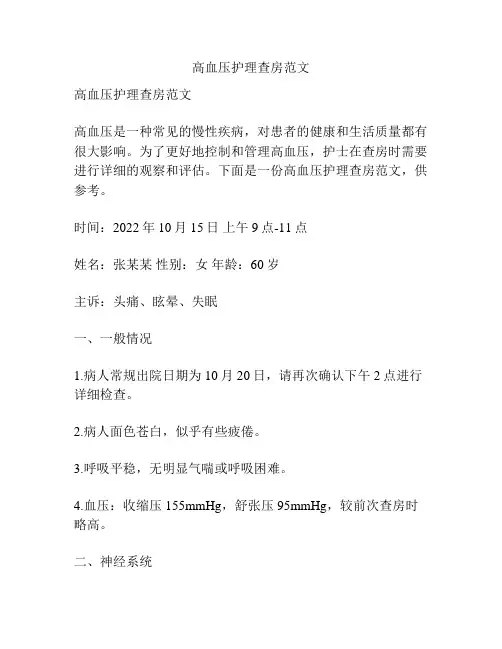 高血压护理查房范文

高血压护理查房范文

高血压是一种常见的慢性疾病，对患者的健康和生活质量都有很大影响。为了更好地控制和管理高血压，护士在查房时需要进行详细的观察和评估。下面是一份高血压护理查房范文，供参考。

时间：2022 年 10 月 15 日 上午 9 点-11 点

姓名：张某某 性别：女 年龄：60 岁

主诉：头痛、眩晕、失眠

一、一般情况

1.病人常规出院日期为 10 月 20 日，请再次确认下午 2 点进行详细检查。

2.病人面色苍白，似乎有些疲倦。

3.呼吸平稳，无明显气喘或呼吸困难。

4.血压：收缩压 155mmHg，舒张压 95mmHg，较前次查房时略高。

二、神经系统